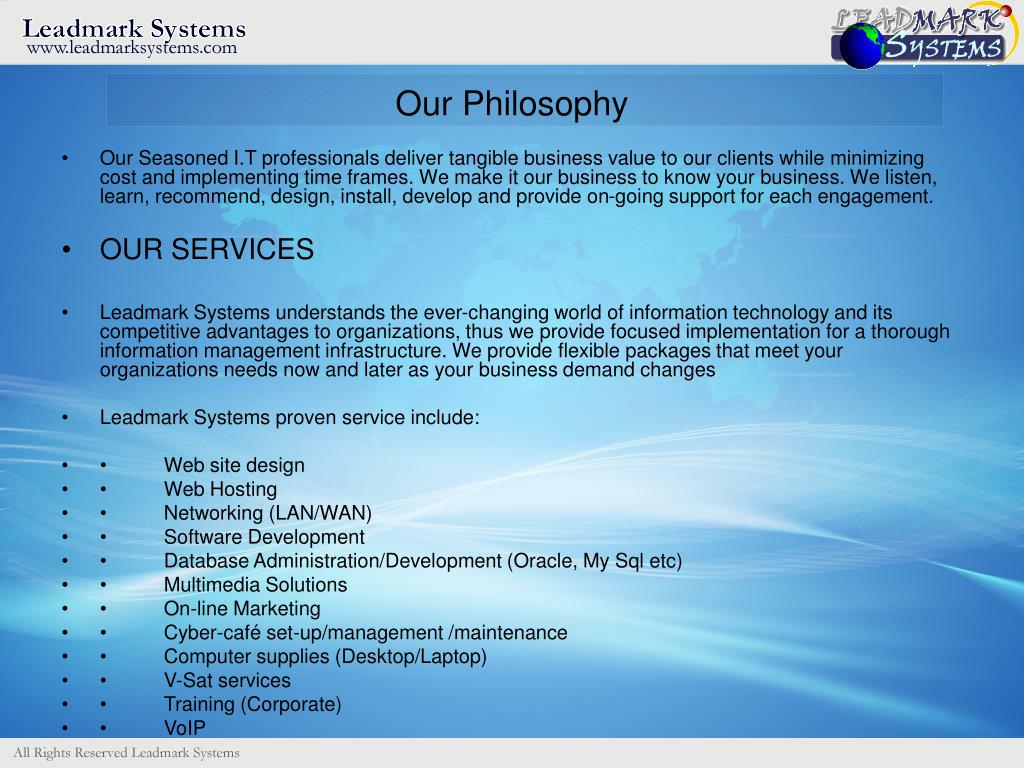 Leadmark Systems
www.leadmarksystems.com

LEADMARK SYSTEMS

Our Philosophy

• Our Seasoned I.T professionals deliver tangible business value to our clients while minimizing cost and implementing time frames. We make it our business to know your business. We listen, learn, recommend, design, install, develop and provide on-going support for each engagement.

• OUR SERVICES

• Leadmark Systems understands the ever-changing world of information technology and its competitive advantages to organizations, thus we provide focused implementation for a thorough information management infrastructure. We provide flexible packages that meet your organizations needs now and later as your business demand changes

• Leadmark Systems proven service include:

• • Web site design
• • Web Hosting
• • Networking (LAN/WAN)
• • Software Development
• • Database Administration/Development (Oracle, My Sql etc)
• • Multimedia Solutions
• • On-line Marketing
• • Cyber-café set-up/management /maintenance
• • Computer supplies (Desktop/Laptop)
• • V-Sat services
• • Training (Corporate)
• • VoIP

All Rights Reserved Leadmark Systems